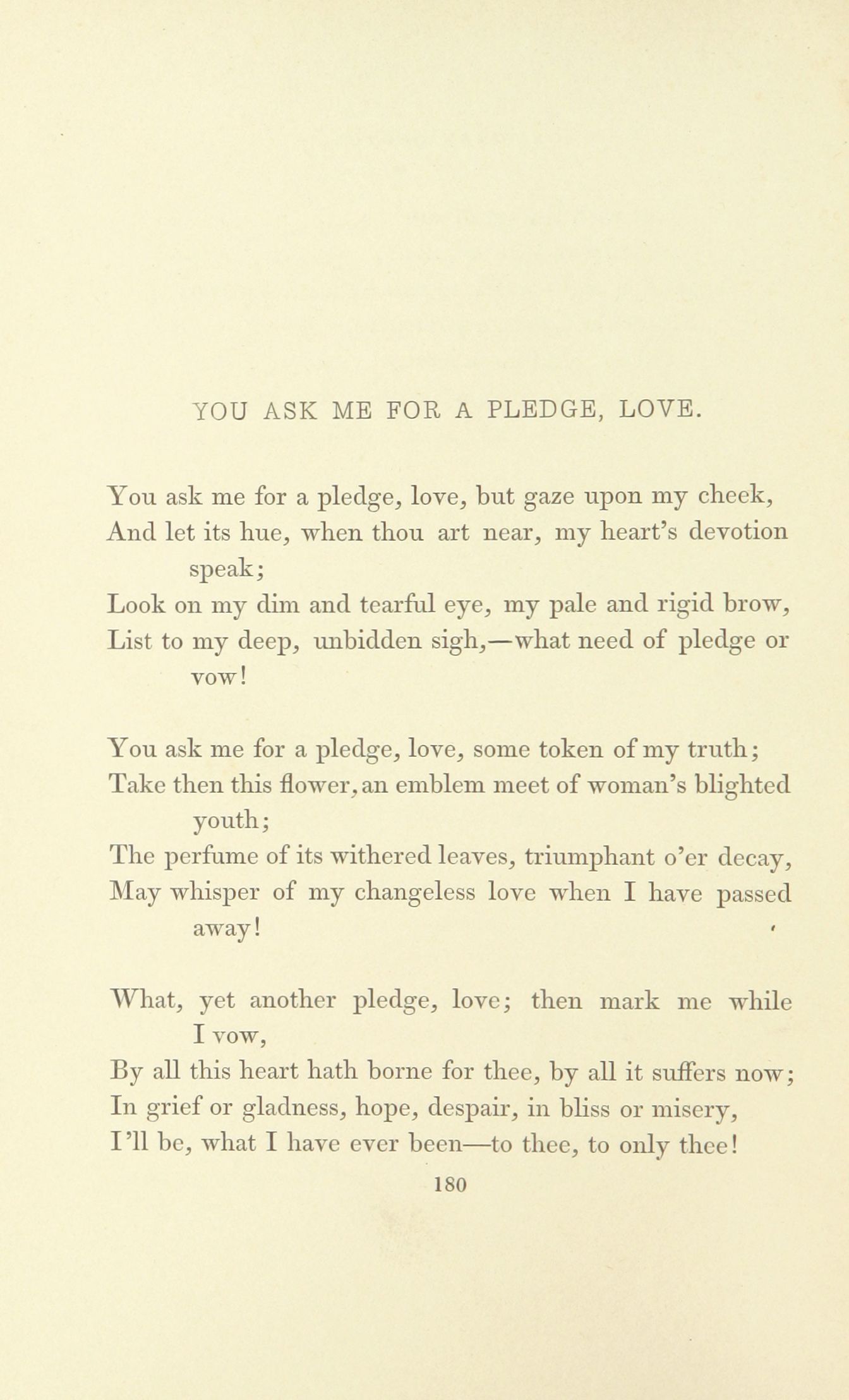 YOU ASK ME FOR A PLEDGE, LOVE.

You ask me for a pledge, love, but gaze upon my cheek,
And let its hue, when thou art near, my heart's devotion speak;
Look on my dim and tearful eye, my pale and rigid brow,
List to my deep, unbidden sigh,—what need of pledge or vow!

You ask me for a pledge, love, some token of my truth;
Take then this flower, an emblem meet of woman's blighted youth;
The perfume of its withered leaves, triumphant o'er decay,
May whisper of my changeless love when I have passed away!

What, yet another pledge, love; then mark me while I vow,
By all this heart hath borne for thee, by all it suffers now;
In grief or gladness, hope, despair, in bliss or misery,
I'll be, what I have ever been—to thee, to only thee!

180